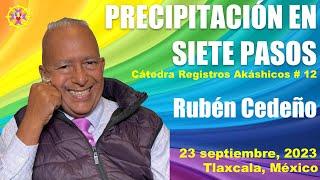 PRECIPITACIÓN EN SIETE PASOS

Cátedra Registros Akáshicos # 12

Rubén Cedeño

23 septiembre, 2023
Tlaxcala, México